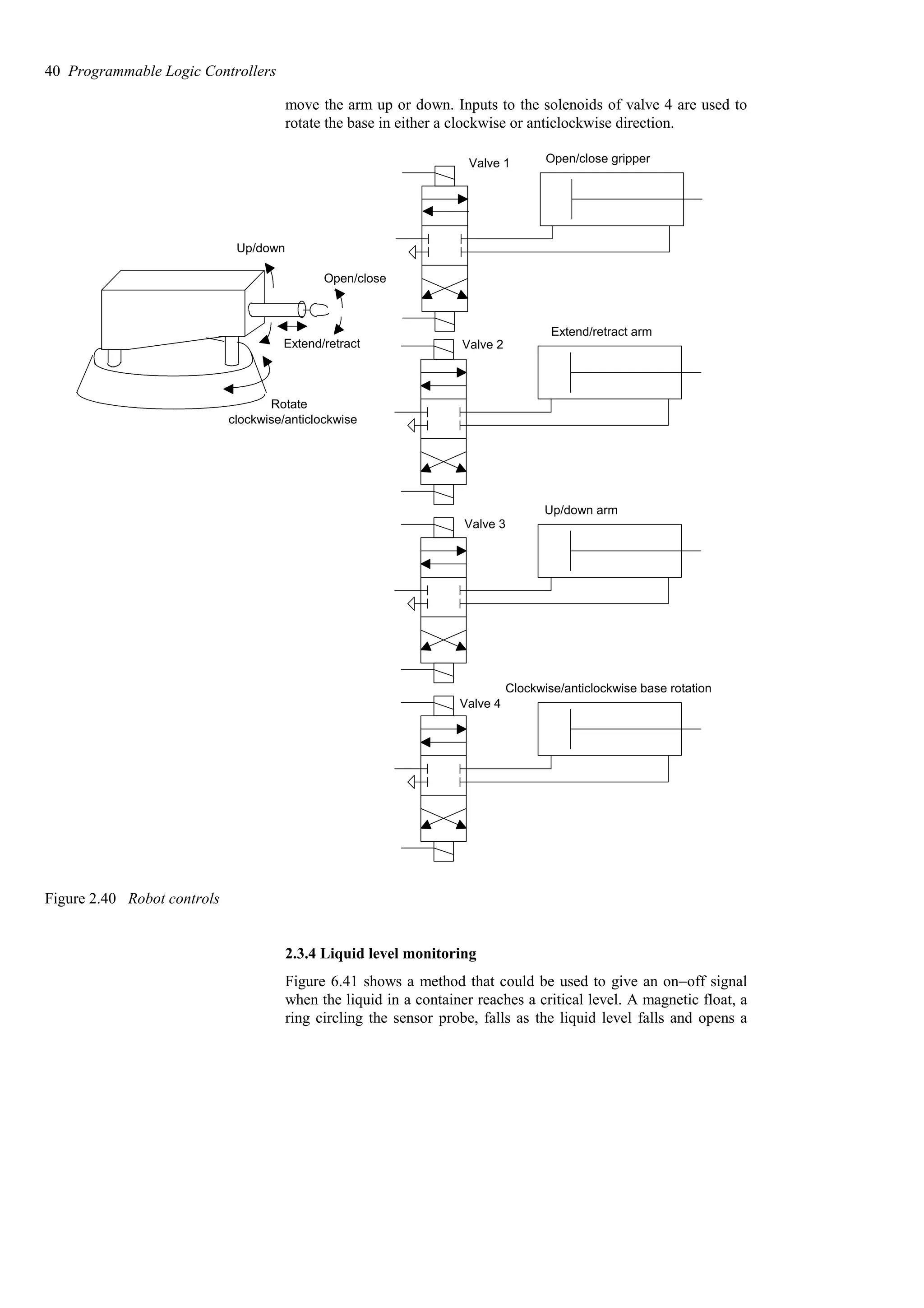 40 Programmable Logic Controllers

move the arm up or down. Inputs to the solenoids of valve 4 are used to rotate the base in either a clockwise or anticlockwise direction.

Up/down

Open/close

Extend/retract

Rotate clockwise/anticlockwise

Valve 1

Open/close gripper

Valve 2

Extend/retract arm

Valve 3

Up/down arm

Valve 4

Clockwise/anticlockwise base rotation

Figure 2.40 Robot controls

2.3.4 Liquid level monitoring

Figure 6.41 shows a method that could be used to give an on–off signal when the liquid in a container reaches a critical level. A magnetic float, a ring circling the sensor probe, falls as the liquid level falls and opens a